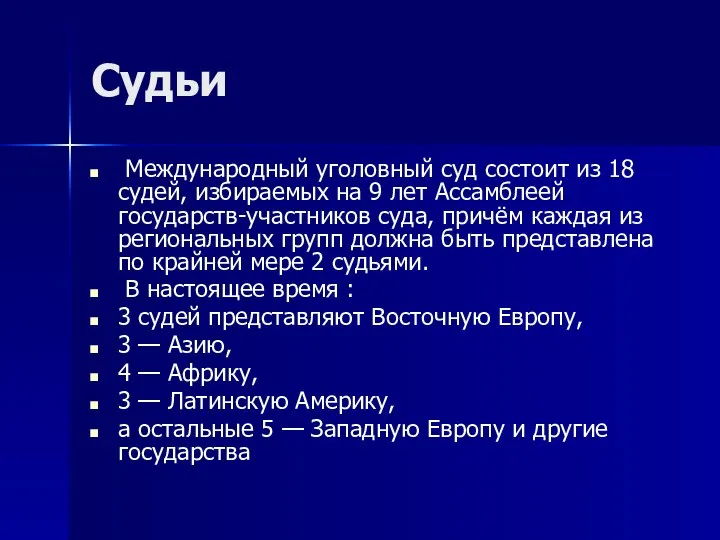 Судьи

- Международный уголовный суд состоит из 18 судей, избираемых на 9 лет Ассамблеей государств-участников суда, причём каждая из региональных групп должна быть представлена по крайней мере 2 судьями.
- В настоящее время :
- 3 судей представляют Восточную Европу,
- 3 — Азию,
- 4 — Африку,
- 3 — Латинскую Америку,
- а остальные 5 — Западную Европу и другие государства